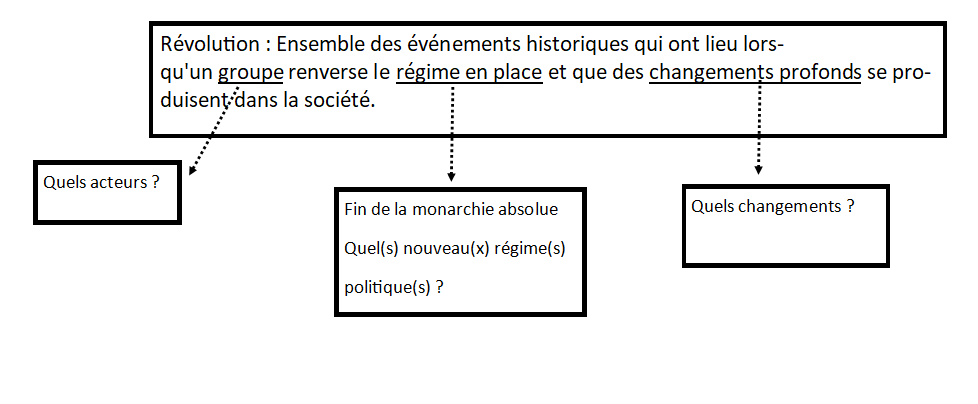 Révolution : Ensemble des événements historiques qui ont lieu lorsqu'un groupe renverse le régime en place et que des changements profonds se produisent dans la société.

Quels acteurs ?

Fin de la monarchie absolue

Quel(s) nouveau(x) régime(s) politique(s) ?

Quels changements ?